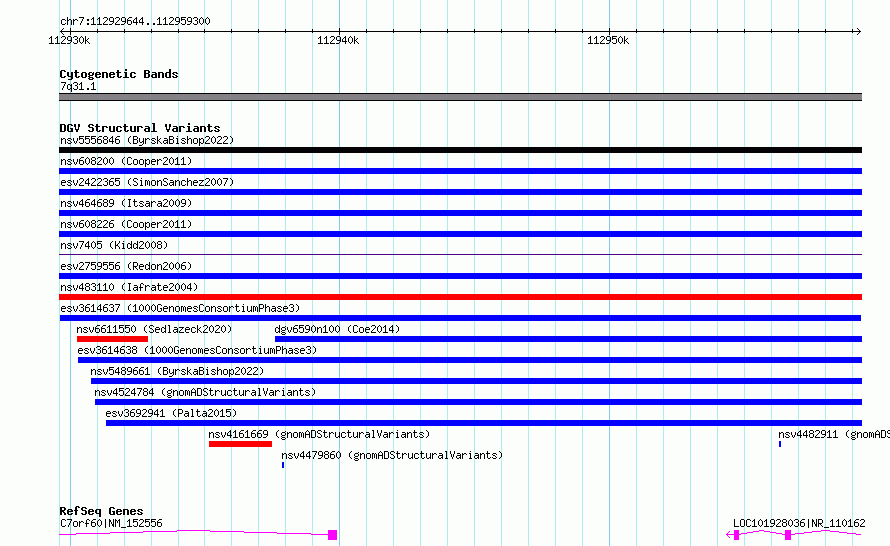 chr7:112929644..112959300

112930k

112940k

112950k

Cytogenetic Bands

7q31.1

DGV Structural Variants

nsv5556846 (ByrskaBishop2022)

nsv608200 (Cooper2011)

esv2422365 (SimonSanchez2007)

nsv464689 (Itsara2009)

nsv608226 (Cooper2011)

nsv7405 (Kidd2008)

esv2759556 (Redon2006)

nsv483110 (Iafrate2004)

esv3614637 (1000GenomesConsortiumPhase3)

nsv6611550 (Sedlazeck2020)

dgv6590n100 (Coe2014)

esv3614638 (1000GenomesConsortiumPhase3)

nsv5489661 (ByrskaBishop2022)

nsv4524784 (gnomADStructuralVariants)

esv3692941 (Palta2015)

nsv4161669 (gnomADStructuralVariants)

nsv4482911 (gnomADS

nsv4479860 (gnomADStructuralVariants)

RefSeq Genes

C7orf60|NM_152556

LOC101928036|NR_110162